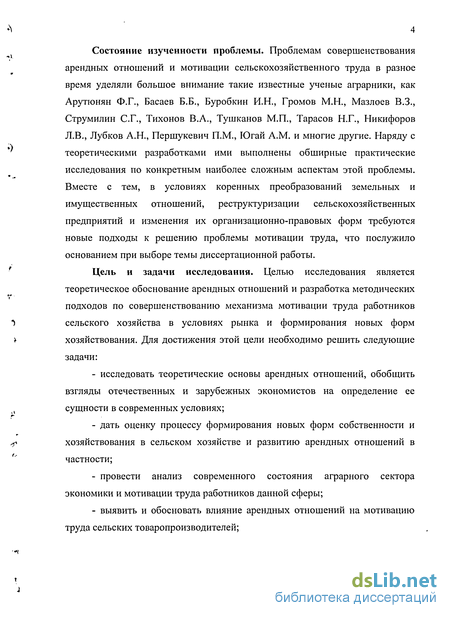 4

**Состояние изученности проблемы.** Проблемам совершенствования арендных отношений и мотивации сельскохозяйственного труда в разное время уделяли большое внимание такие известные ученые аграрники, как Арутюнян Ф.Г., Басаев Б.Б., Буробкин И.Н., Громов М.Н., Мазлоев В.З., Струмилин С.Г., Тихонов В.А., Тушканов М.П., Тарасов Н.Г., Никифоров Л.В., Лубков А.Н., Першукевич П.М., Югай А.М. и многие другие. Наряду с теоретическими разработками ими выполнены обширные практические исследования по конкретным наиболее сложным аспектам этой проблемы. Вместе с тем, в условиях коренных преобразований земельных и имущественных отношений, реструктуризации сельскохозяйственных предприятий и изменения их организационно-правовых форм требуются новые подходы к решению проблемы мотивации труда, что послужило основанием при выборе темы диссертационной работы.

**Цель и задачи исследования.** Целью исследования является теоретическое обоснование арендных отношений и разработка методических подходов по совершенствованию механизма мотивации труда работников сельского хозяйства в условиях рынка и формирования новых форм хозяйствования. Для достижения этой цели необходимо решить следующие задачи:

- исследовать теоретические основы арендных отношений, обобщить взгляды отечественных и зарубежных экономистов на определение ее сущности в современных условиях;

- дать оценку процессу формирования новых форм собственности и хозяйствования в сельском хозяйстве и развитию арендных отношений в частности;

- провести анализ современного состояния аграрного сектора экономики и мотивации труда работников данной сферы;

- выявить и обосновать влияние арендных отношений на мотивацию труда сельских товаропроизводителей;

dsLib.net
библиотека диссертаций